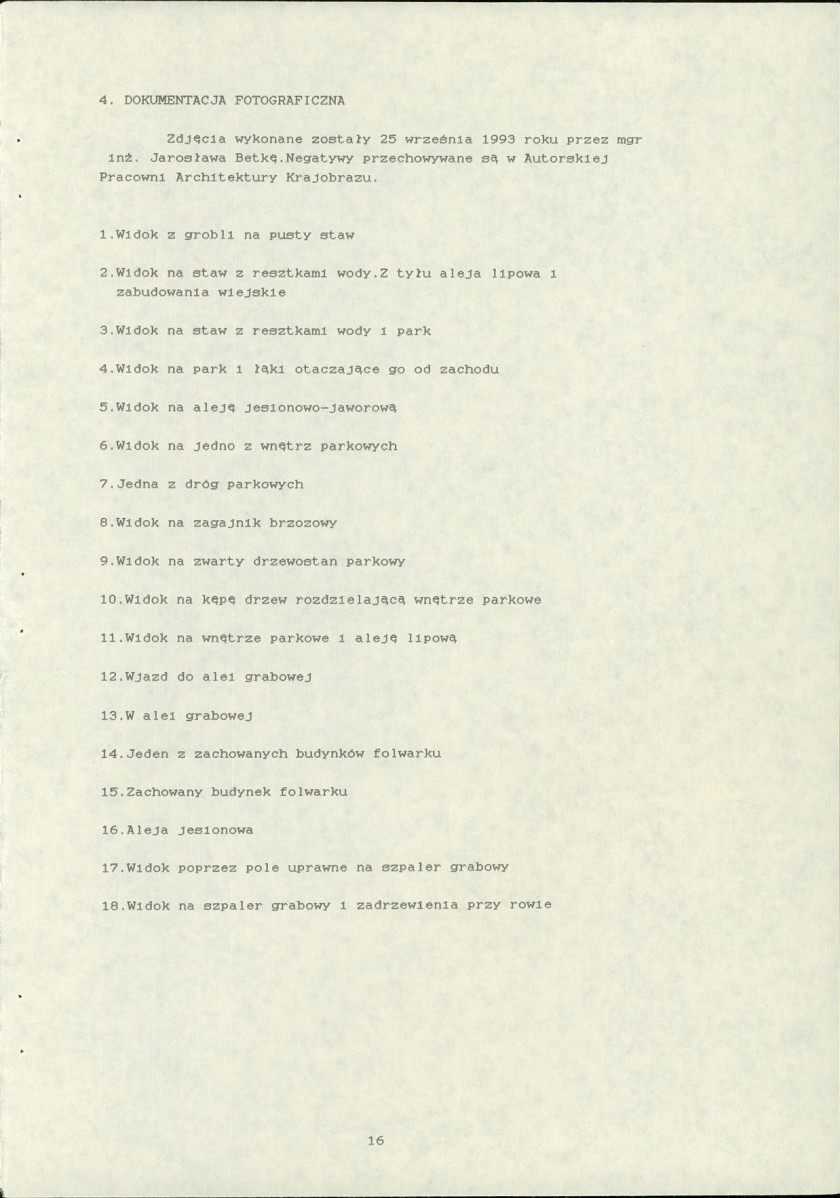 4. DOKUMENTACJA FOTOGRAFICZNA

Zdjęcia wykonane zostały 25 września 1993 roku przez mgr inż. Jarosława Betkę.Negatywy przechowywane są w Autorskiej Pracowni Architektury Krajobrazu.

1.Widok z grobli na pusty staw

2.Widok na staw z resztkami wody.Z tyłu aleja lipowa i zabudowania wiejskie

3.Widok na staw z resztkami wody i park

4.Widok na park i łąki otaczające go od zachodu

5.Widok na aleję jesionowo-jaworową

6.Widok na jedno z wnętrz parkowych

7.Jedna z dróg parkowych

8.Widok na zagajnik brzozowy

9.Widok na zwarty drzewostan parkowy

10.Widok na kępę drzew rozdzielającą wnętrze parkowe

11.Widok na wnętrze parkowe i aleję lipową

12.Wjazd do alei grabowej

13.W alei grabowej

14.Jeden z zachowanych budynków folwarku

15.Zachowany budynek folwarku

16.Aleja jesionowa

17.Widok poprzez pole uprawne na szpaler grabowy

18.Widok na szpaler grabowy i zadrzewienia przy rowie

16